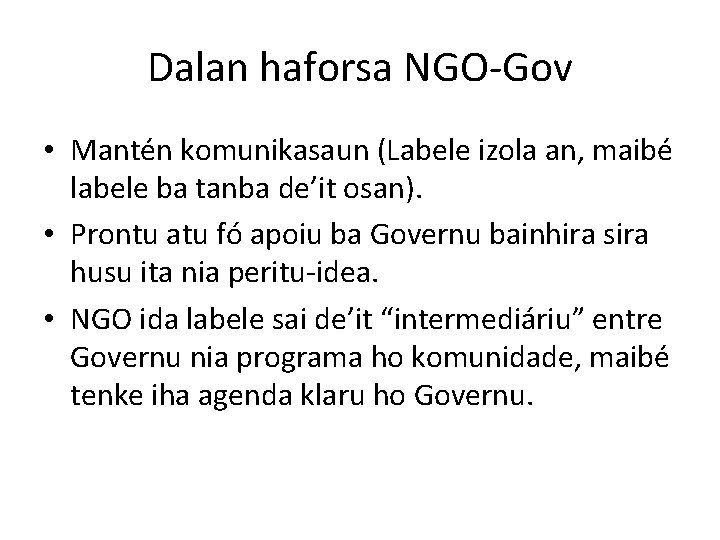 Dalan haforsa NGO-Gov

• Mantén komunikasaun (Labele izola an, maibé labele ba tanba de’it osan).
• Prontu atu fó apoiu ba Governu bainhira sira husu ita nia peritu-idea.
• NGO ida labele sai de’it “intermediáriu” entre Governu nia programa ho komunidade, maibé tenke iha agenda klaru ho Governu.